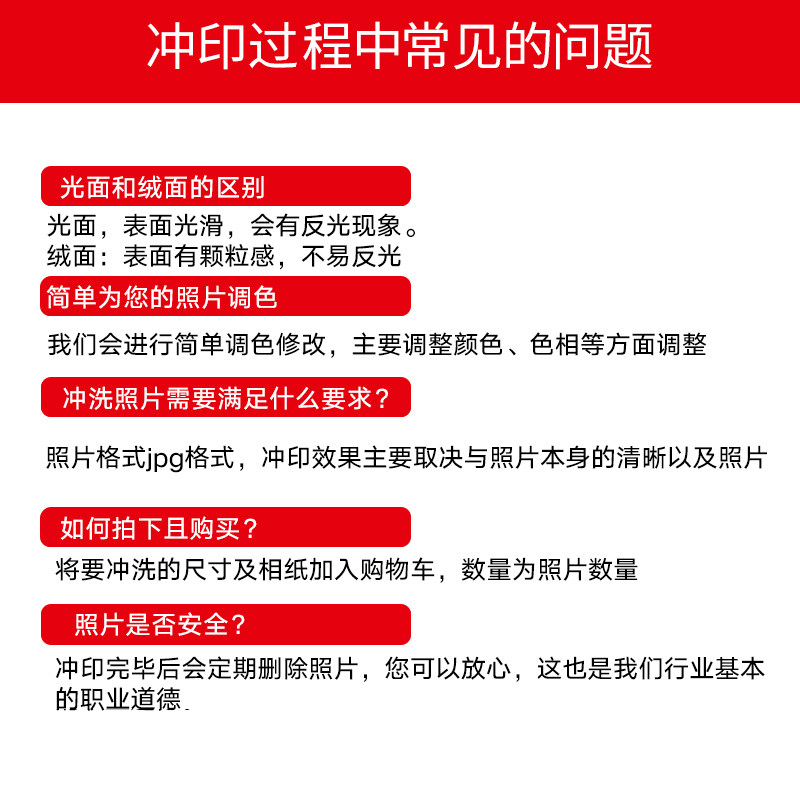 冲印过程中常见的问题

光面和绒面的区别

光面，表面光滑，会有反光现象。
绒面：表面有颗粒感，不易反光

简单为您的照片调色

我们会进行简单调色修改，主要调整颜色、色相等方面调整

冲洗照片需要满足什么要求？

照片格式jpg格式，冲印效果主要取决与照片本身的清晰以及照片

如何拍下且购买？

将要冲洗的尺寸及相纸加入购物车，数量为照片数量

照片是否安全？

冲印完毕后会定期删除照片，您可以放心，这也是我们行业基本的职业道德.